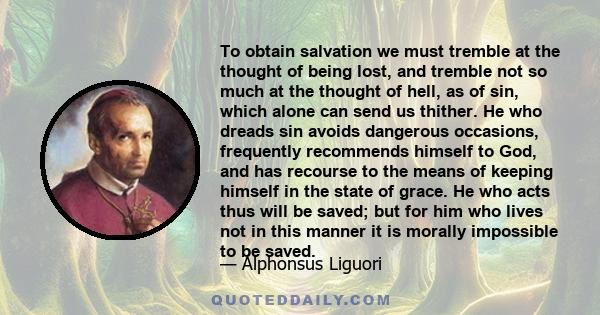 To obtain salvation we must tremble at the thought of being lost, and tremble not so much at the thought of hell, as of sin, which alone can send us thither. He who dreads sin avoids dangerous occasions, frequently recommends himself to God, and has recourse to the means of keeping himself in the state of grace. He who acts thus will be saved; but for him who lives not in this manner it is morally impossible to be saved.

— Alphonsus Liguori

QUOTEDDAILY.COM